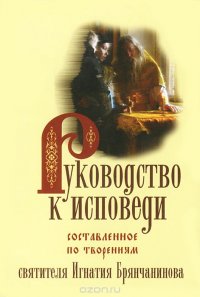 Руководство к исповеди

составленное по творениям

святителя Игнатия Брянчанинова

ozon.ru